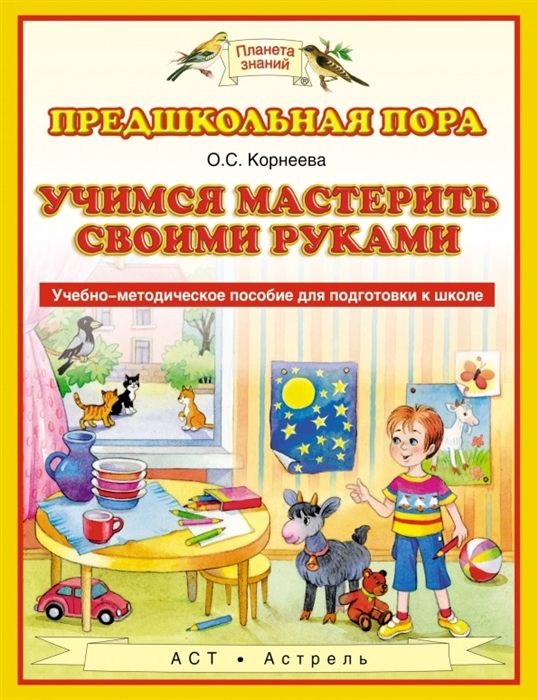 Планета знаний
®

ПРЕДШКОЛЬНАЯ ПОРА

О.С. Корнеева

УЧИМСЯ МАСТЕРИТЬ СВОИМИ РУКАМИ

Учебно–методическое пособие для подготовки к школе

АСТ • Астрель